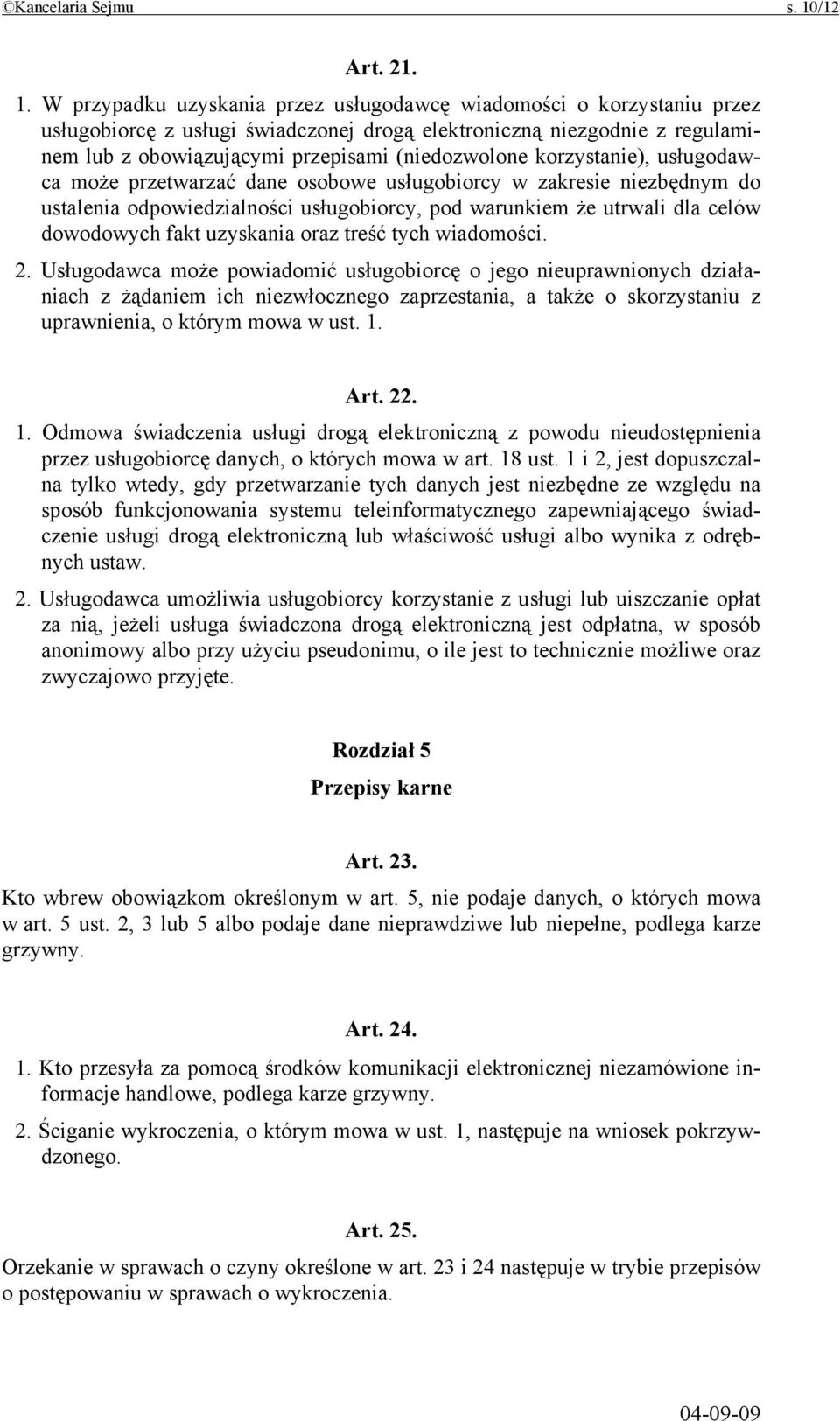 ©Kancelaria Sejmu s. 10/12

Art. 21.

1. W przypadku uzyskania przez usługodawcę wiadomości o korzystaniu przez usługobiorcę z usługi świadczonej drogą elektroniczną niezgodnie z regulaminem lub z obowiązującymi przepisami (niedozwolone korzystanie), usługodawca może przetwarzać dane osobowe usługobiorcy w zakresie niezbędnym do ustalenia odpowiedzialności usługobiorcy, pod warunkiem że utrwali dla celów dowodowych fakt uzyskania oraz treść tych wiadomości.

2. Usługodawca może powiadomić usługobiorcę o jego nieuprawnionych działaniach z żądaniem ich niezwłocznego zaprzestania, a także o skorzystaniu z uprawnienia, o którym mowa w ust. 1.

Art. 22.

1. Odmowa świadczenia usługi drogą elektroniczną z powodu nieudostępnienia przez usługobiorcę danych, o których mowa w art. 18 ust. 1 i 2, jest dopuszczalna tylko wtedy, gdy przetwarzanie tych danych jest niezbędne ze względu na sposób funkcjonowania systemu teleinformatycznego zapewniającego świadczenie usługi drogą elektroniczną lub właściwość usługi albo wynika z odrębnych ustaw.

2. Usługodawca umożliwia usługobiorcy korzystanie z usługi lub uiszczanie opłat za nią, jeżeli usługa świadczona drogą elektroniczną jest odpłatna, w sposób anonimowy albo przy użyciu pseudonimu, o ile jest to technicznie możliwe oraz zwyczajowo przyjęte.

Rozdział 5

Przepisy karne

Art. 23.

Kto wbrew obowiązkom określonym w art. 5, nie podaje danych, o których mowa w art. 5 ust. 2, 3 lub 5 albo podaje dane nieprawdziwe lub niepełne, podlega karze grzywny.

Art. 24.

1. Kto przesyła za pomocą środków komunikacji elektronicznej niezamówione informacje handlowe, podlega karze grzywny.

2. Ściganie wykroczenia, o którym mowa w ust. 1, następuje na wniosek pokrzywdzonego.

Art. 25.

Orzekanie w sprawach o czyny określone w art. 23 i 24 następuje w trybie przepisów o postępowaniu w sprawach o wykroczenia.

04-09-09